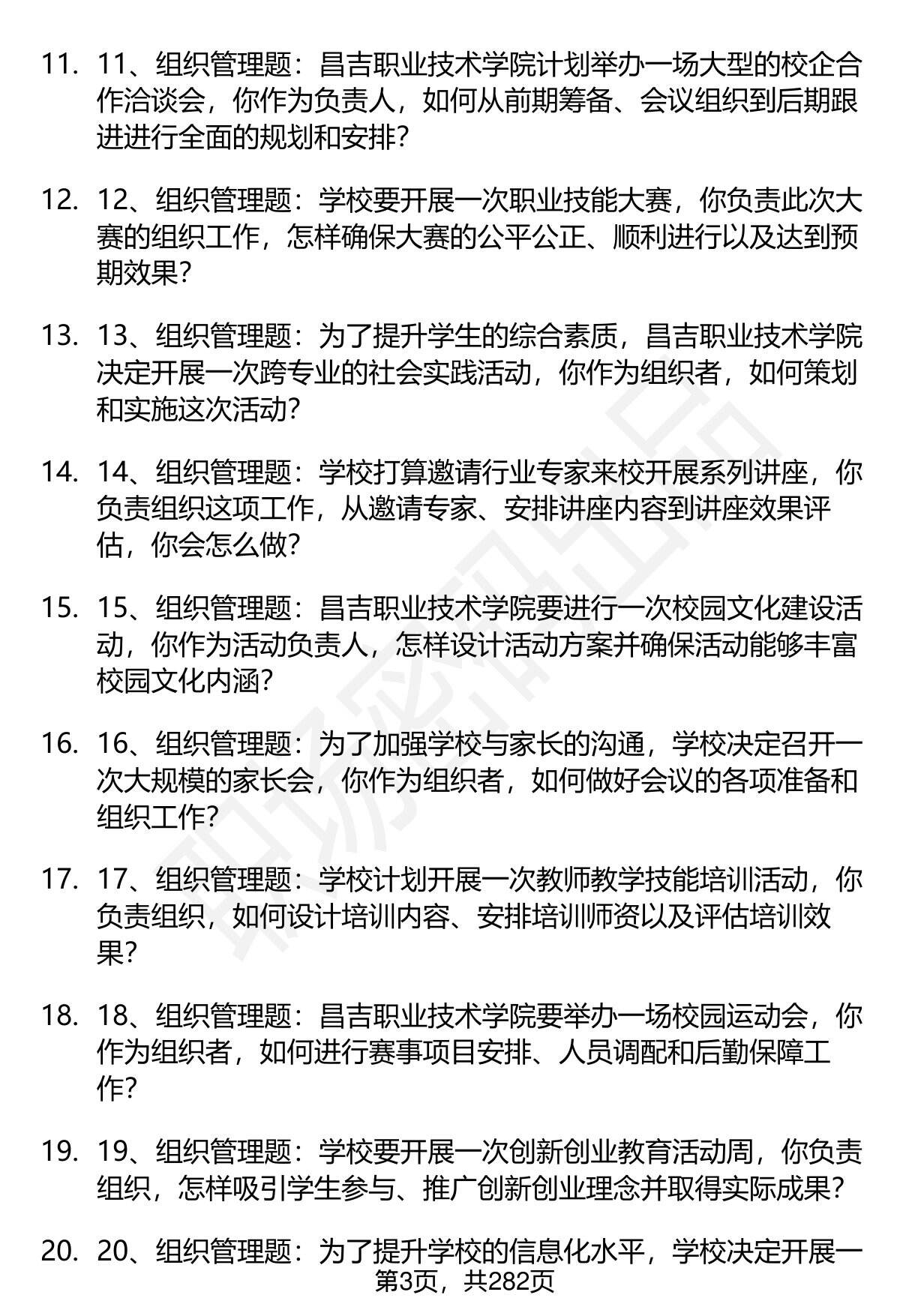 11. 11、组织管理题：昌吉职业技术学院计划举办一场大型的校企合作洽谈会，你作为负责人，如何从前期筹备、会议组织到后期跟进进行全面的规划和安排？

12. 12、组织管理题：学校要开展一次职业技能大赛，你负责此次大赛的组织工作，怎样确保大赛的公平公正、顺利进行以及达到预期效果？

13. 13、组织管理题：为了提升学生的综合素质，昌吉职业技术学院决定开展一次跨专业的社会实践活动，你作为组织者，如何策划和实施这次活动？

14. 14、组织管理题：学校打算邀请行业专家来校开展系列讲座，你负责组织这项工作，从邀请专家、安排讲座内容到讲座效果评估，你会怎么做？

15. 15、组织管理题：昌吉职业技术学院要进行一次校园文化建设活动，你作为活动负责人，怎样设计活动方案并确保活动能够丰富校园文化内涵？

16. 16、组织管理题：为了加强学校与家长的沟通，学校决定召开一次大规模的家长会，你作为组织者，如何做好会议的各项准备和组织工作？

17. 17、组织管理题：学校计划开展一次教师教学技能培训活动，你负责组织，如何设计培训内容、安排培训师资以及评估培训效果？

18. 18、组织管理题：昌吉职业技术学院要举办一场校园运动会，你作为组织者，如何进行赛事项目安排、人员调配和后勤保障工作？

19. 19、组织管理题：学校要开展一次创新创业教育活动周，你负责组织，怎样吸引学生参与、推广创新创业理念并取得实际成果？

20. 20、组织管理题：为了提升学校的信息化水平，学校决定开展一

第3页，共282页